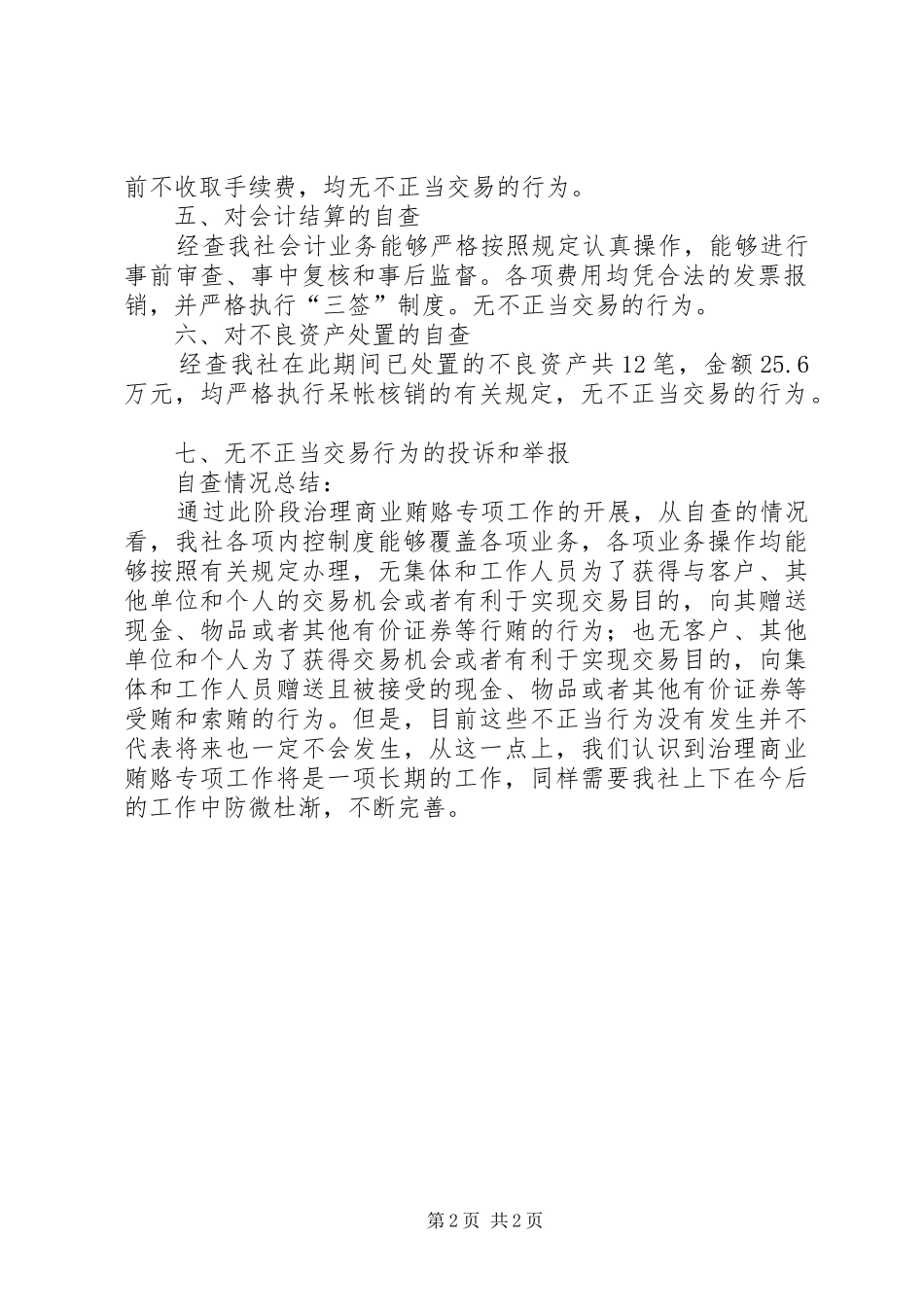 前不收取手续费，均无不正当交易的行为。

五、对会计结算的自查

经查我社会计业务能够严格按照规定认真操作，能够进行事前审查、事中复核和事后监督。各项费用均凭合法的发票报销，并严格执行“三签”制度。无不正当交易的行为。

六、对不良资产处置的自查

经查我社在此期间已处置的不良资产共12笔，金额25.6万元，均严格执行呆帐核销的有关规定，无不正当交易的行为。

七、无不正当交易行为的投诉和举报

自查情况总结：

通过此阶段治理商业贿赂专项工作的开展，从自查的情况看，我社各项内控制度能够覆盖各项业务，各项业务操作均能够按照有关规定办理，无集体和工作人员为了获得与客户、其他单位和个人的交易机会或者有利于实现交易目的，向其赠送现金、物品或者其他有价证券等行贿的行为；也无客户、其他单位和个人为了获得交易机会或者有利于实现交易目的，向集体和工作人员赠送且被接受的现金、物品或者其他有价证券等受贿和索贿的行为。但是，目前这些不正当行为没有发生并不代表将来也一定不会发生，从这一点上，我们认识到治理商业贿赂专项工作将是一项长期的工作，同样需要我社上下在今后的工作中防微杜渐，不断完善。

第2页 共2页